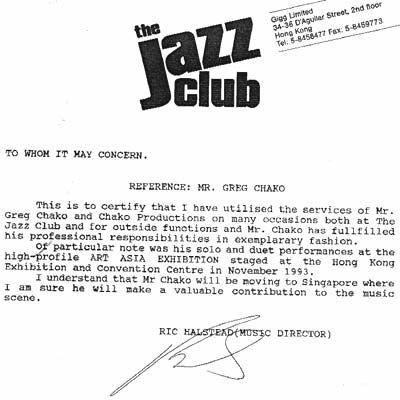 the jazz club

Gigg Limited
34-36 D'Aguilar Street, 2nd floor
Hong Kong
Tel: 5-8458477 Fax: 5-8459773

TO WHOM IT MAY CONCERN.

REFERENCE: MR. GREG CHAKO

This is to certify that I have utilised the services of Mr. Greg Chako and Chako Productions on many occasions both at The Jazz Club and for outside functions and Mr. Chako has fullfilled his professional responsibilities in exemplarary fashion.

Of particular note was his solo and duet performances at the high-profile ART ASIA EXHIBITION staged at the Hong Kong Exhibition and Convention Centre in November 1993.

I understand that Mr Chako will be moving to Singapore where I am sure he will make a valuable contribution to the music scene.

RIC HALSTEAD(MUSIC DIRECTOR)